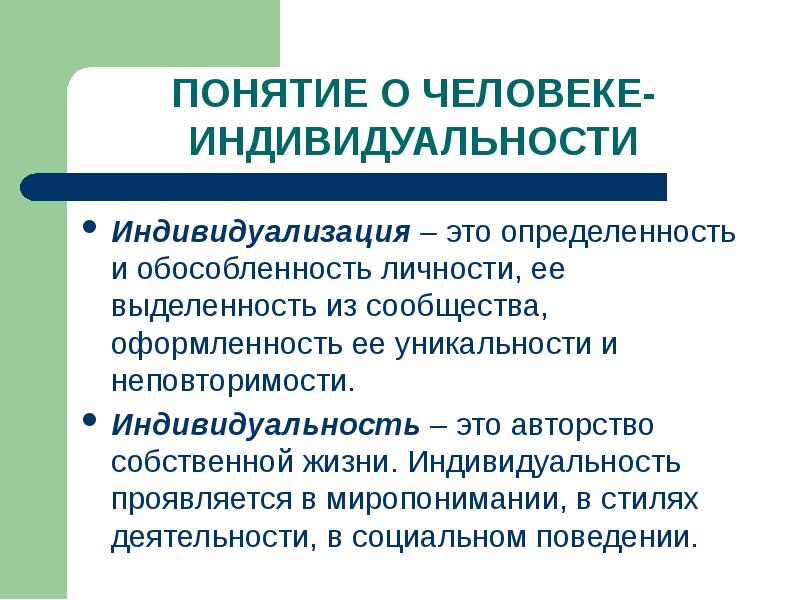 ПОНЯТИЕ О ЧЕЛОВЕКЕ-ИНДИВИДУАЛЬНОСТИ

• Индивидуализация – это определенность и обособленность личности, ее выделенность из сообщества, оформленность ее уникальности и неповторимости.

• Индивидуальность – это авторство собственной жизни. Индивидуальность проявляется в миропонимании, в стилях деятельности, в социальном поведении.